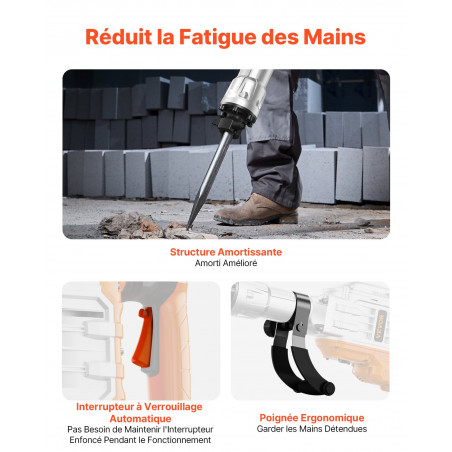 Réduit la Fatigue des Mains

Structure Amortissante
Amorti Amélioré

Interrupteur à Verrouillage Automatique
Pas Besoin de Maintenir l'Interrupteur Enfoncé Pendant le Fonctionnement

Poignée Ergonomique
Garder les Mains Détendues